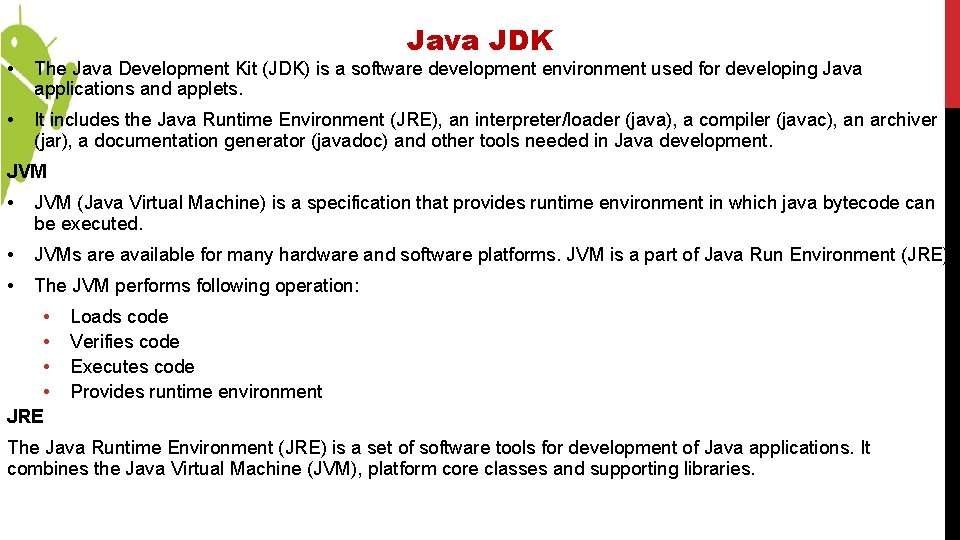 Java JDK

• The Java Development Kit (JDK) is a software development environment used for developing Java applications and applets.

• It includes the Java Runtime Environment (JRE), an interpreter/loader (java), a compiler (javac), an archiver (jar), a documentation generator (javadoc) and other tools needed in Java development.

JVM

• JVM (Java Virtual Machine) is a specification that provides runtime environment in which java bytecode can be executed.

• JVMs are available for many hardware and software platforms. JVM is a part of Java Run Environment (JRE)

• The JVM performs following operation:

• Loads code
• Verifies code
• Executes code
• Provides runtime environment

JRE

The Java Runtime Environment (JRE) is a set of software tools for development of Java applications. It combines the Java Virtual Machine (JVM), platform core classes and supporting libraries.